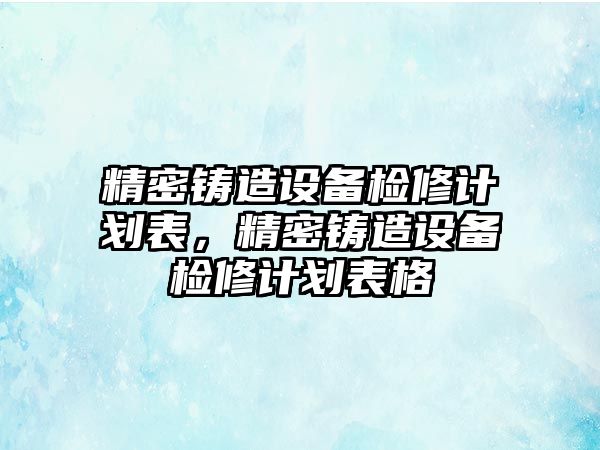 精密铸造设备检修计划表，精密铸造设备检修计划表格